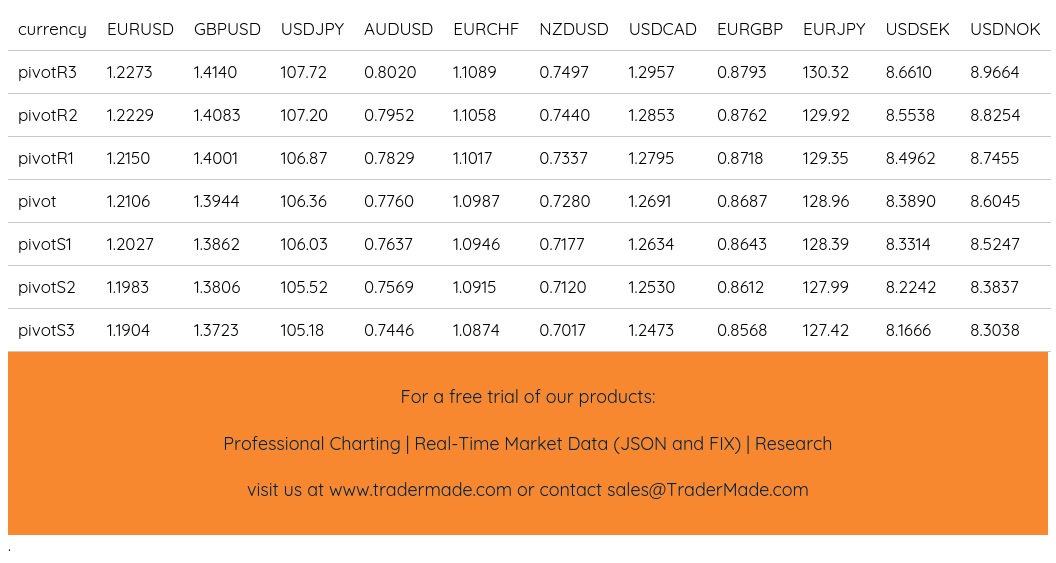 | currency | EURUSD | GBPUSD | USDJPY | AUDUSD | EURCHF | NZDUSD | USDCAD | EURGBP | EURJPY | USDSEK | USDNOK |
|---|---|---|---|---|---|---|---|---|---|---|---|
| pivotR3 | 1.2273 | 1.4140 | 107.72 | 0.8020 | 1.1089 | 0.7497 | 1.2957 | 0.8793 | 130.32 | 8.6610 | 8.9664 |
| pivotR2 | 1.2229 | 1.4083 | 107.20 | 0.7952 | 1.1058 | 0.7440 | 1.2853 | 0.8762 | 129.92 | 8.5538 | 8.8254 |
| pivotR1 | 1.2150 | 1.4001 | 106.87 | 0.7829 | 1.1017 | 0.7337 | 1.2795 | 0.8718 | 129.35 | 8.4962 | 8.7455 |
| pivot | 1.2106 | 1.3944 | 106.36 | 0.7760 | 1.0987 | 0.7280 | 1.2691 | 0.8687 | 128.96 | 8.3890 | 8.6045 |
| pivotS1 | 1.2027 | 1.3862 | 106.03 | 0.7637 | 1.0946 | 0.7177 | 1.2634 | 0.8643 | 128.39 | 8.3314 | 8.5247 |
| pivotS2 | 1.1983 | 1.3806 | 105.52 | 0.7569 | 1.0915 | 0.7120 | 1.2530 | 0.8612 | 127.99 | 8.2242 | 8.3837 |
| pivotS3 | 1.1904 | 1.3723 | 105.18 | 0.7446 | 1.0874 | 0.7017 | 1.2473 | 0.8568 | 127.42 | 8.1666 | 8.3038 |

For a free trial of our products:

Professional Charting | Real-Time Market Data (JSON and FIX) | Research

visit us at www.tradermade.com or contact sales@TraderMade.com